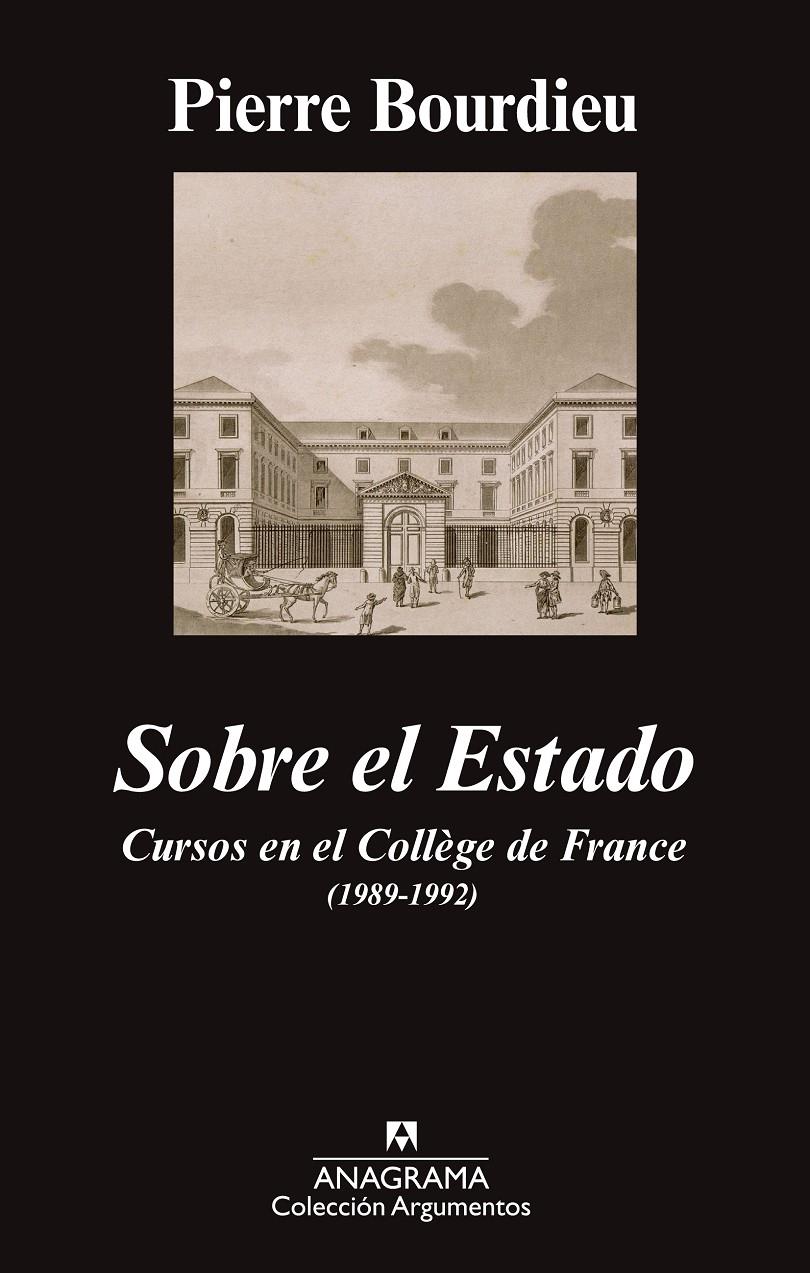 Pierre Bourdieu

Sobre el Estado

Cursos en el Collège de France
(1989-1992)

ANAGRAMA
Colección Argumentos